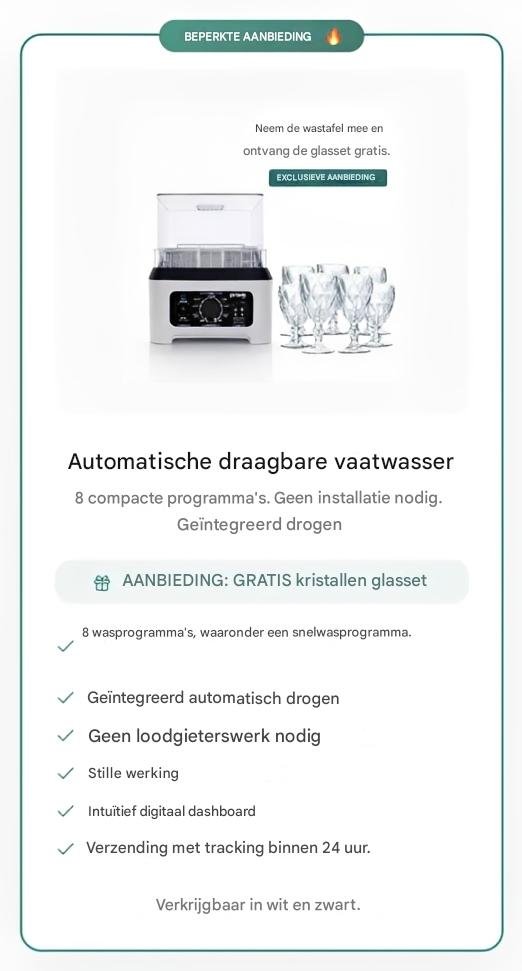 BEPERKTE AANBIEDING 🔥

Neem de wastafel mee en ontvang de glasset gratis.

EXCLUSIEVE AANBIEDING

Automatische draagbare vaatwasser

8 compacte programma's. Geen installatie nodig. Geïntegreerd drogen

AANBIEDING: GRATIS kristallen glasset

8 wasprogramma's, waaronder een snelwasprogramma.

Geïntegreerd automatisch drogen

Geen loodgieterswerk nodig

Stille werking

Intuïtief digitaal dashboard

Verzending met tracking binnen 24 uur.

Verkrijgbaar in wit en zwart.